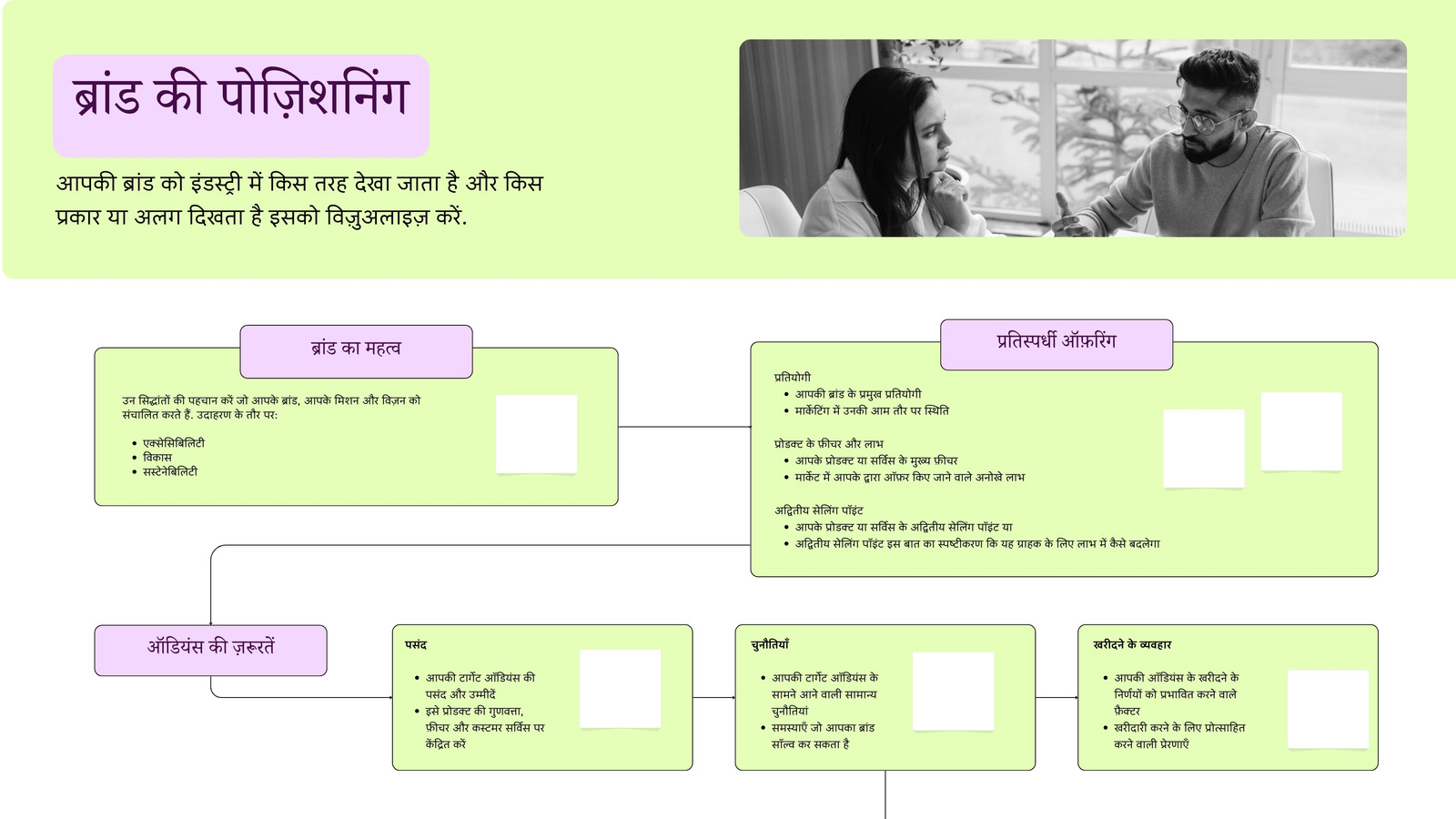 ब्रांड की पोज़िशनिंग

आपकी ब्रांड को इंडस्ट्री में किस तरह देखा जाता है और किस प्रकार या अलग दिखता है इसको विज़ुअलाइज़ करें.

ब्रांड का महत्व

उन सिद्धांतों की पहचान करें जो आपके ब्रांड, आपके मिशन और विज़न को संचालित करते हैं. उदाहरण के तौर पर:

- एक्सेसिबिलिटी
- विकास
- सस्टेनेबिलिटी

प्रतिस्पर्धी ऑफ़रिंग

प्रतियोगी
- आपकी ब्रांड के प्रमुख प्रतियोगी
- मार्केटिंग में उनकी आम तौर पर स्थिति

प्रोडक्ट के फ़ीचर और लाभ
- आपके प्रोडक्ट या सर्विस के मुख्य फ़ीचर
- मार्केट में आपके द्वारा ऑफ़र किए जाने वाले अनोखे लाभ

अद्वितीय सेलिंग पॉइंट
- आपके प्रोडक्ट या सर्विस के अद्वितीय सेलिंग पॉइंट या
- अद्वितीय सेलिंग पॉइंट इस बात का स्पष्टीकरण कि यह ग्राहक के लिए लाभ में कैसे बदलेगा

ऑडियंस की ज़रूरतें

पसंद
- आपकी टार्गेट ऑडियंस की पसंद और उम्मीदें
- इसे प्रोडक्ट की गुणवत्ता, फ़ीचर और कस्टमर सर्विस पर केंद्रित करें

चुनौतियाँ
- आपकी टार्गेट ऑडियंस के सामने आने वाली सामान्य चुनौतियां
- समस्याएँ जो आपका ब्रांड सॉल्व कर सकता है

खरीदने के व्यवहार
- आपकी ऑडियंस के खरीदने के निर्णयों को प्रभावित करने वाले फ़ैक्टर
- खरीदारी करने के लिए प्रोत्साहित करने वाली प्रेरणाएँ